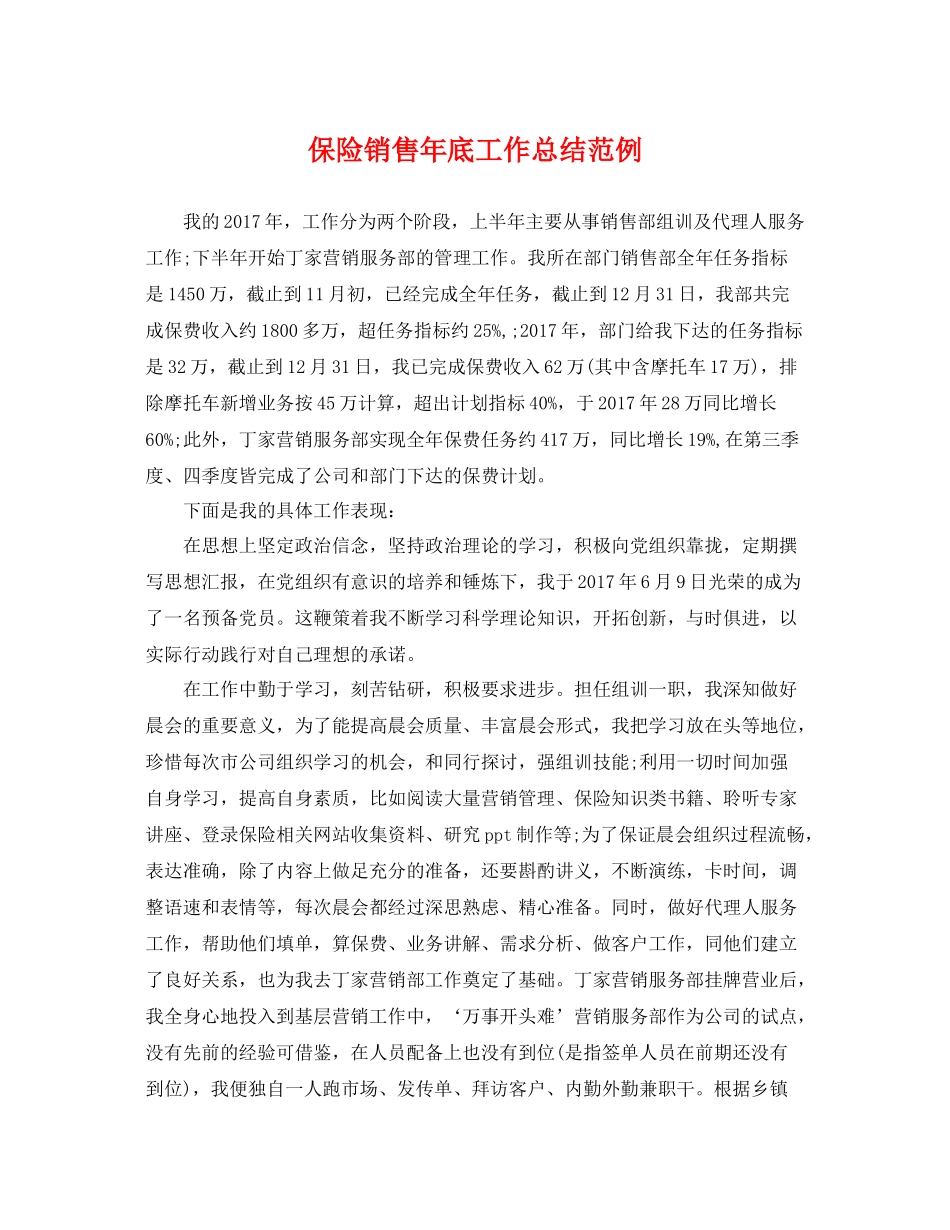 保险销售年底工作总结范例

我的2017年，工作分为两个阶段，上半年主要从事销售部组训及代理人服务工作;下半年开始丁家营销服务部的管理工作。我所在部门销售部全年任务指标是1450万，截止到11月初，已经完成全年任务，截止到12月31日，我部共完成保费收入约1800多万，超任务指标约25%,;2017年，部门给我下达的任务指标是32万，截止到12月31日，我已完成保费收入62万(其中含摩托车17万)，排除摩托车新增业务按45万计算，超出计划指标40%，于2017年28万同比增长60%;此外，丁家营销服务部实现全年保费任务约417万，同比增长19%,在第三季度、四季度皆完成了公司和部门下达的保费计划。

下面是我的具体工作表现：

在思想上坚定政治信念，坚持政治理论的学习，积极向党组织靠拢，定期撰写思想汇报，在党组织有意识的培养和锤炼下，我于2017年6月9日光荣的成为了一名预备党员。这鞭策着我不断学习科学理论知识，开拓创新，与时俱进，以实际行动践行对自己理想的承诺。

在工作中勤于学习，刻苦钻研，积极要求进步。担任组训一职，我深知做好晨会的重要意义，为了能提高晨会质量、丰富晨会形式，我把学习放在头等地位，珍惜每次市公司组织学习的机会，和同行探讨，强组训技能;利用一切时间加强自身学习，提高自身素质，比如阅读大量营销管理、保险知识类书籍、聆听专家讲座、登录保险相关网站收集资料、研究ppt制作等;为了保证晨会组织过程流畅，表达准确，除了内容上做足充分的准备，还要斟酌讲义，不断演练，卡时间，调整语速和表情等，每次晨会都经过深思熟虑、精心准备。同时，做好代理人服务工作，帮助他们填单，算保费、业务讲解、需求分析、做客户工作，同他们建立了良好关系，也为我去丁家营销部工作奠定了基础。丁家营销服务部挂牌营业后，我全身心地投入到基层营销工作中，‘万事开头难’营销服务部作为公司的试点，没有先前的经验可借鉴，在人员配备上也没有到位(是指签单人员在前期还没有到位)，我便独自一人跑市场、发传单、拜访客户、内勤外勤兼职干。根据乡镇